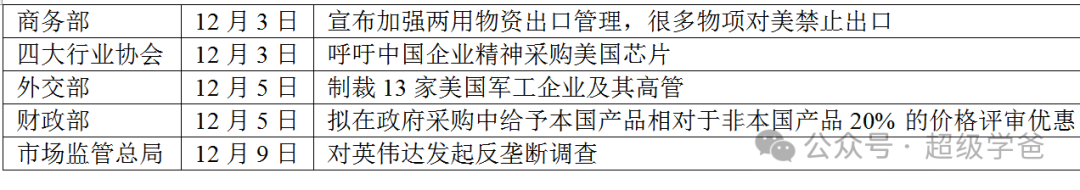 | 商务部 | 12 月 3 日 | 宣布加强两用物资出口管理，很多物项对美禁止出口 |
|---|---|---|
| 四大行业协会 | 12 月 3 日 | 呼吁中国企业精神采购美国芯片 |
| 外交部 | 12 月 5 日 | 制裁 13 家美国军工企业及其高管 |
| 财政部 | 12 月 5 日 | 拟在政府采购中给予本国产品相对于非本国产品 20% 的价格评审优惠 |
| 市场监管总局 | 12 月 9 日 | 对英伟达发起反垄断调查 |

公众号 · 超级学爸